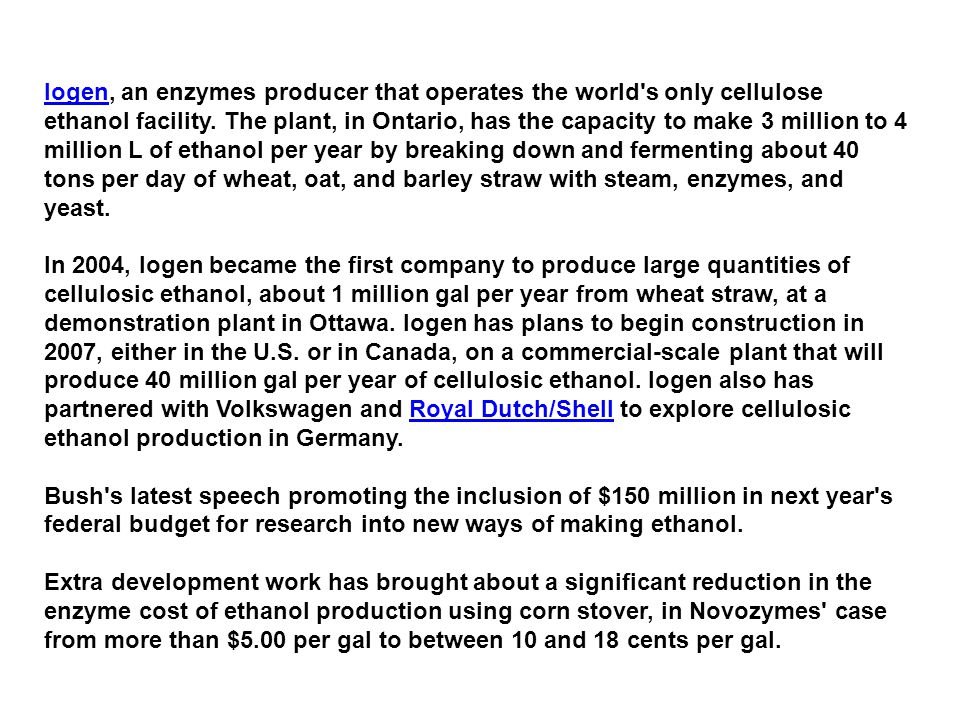 Iogen, an enzymes producer that operates the world's only cellulose ethanol facility. The plant, in Ontario, has the capacity to make 3 million to 4 million L of ethanol per year by breaking down and fermenting about 40 tons per day of wheat, oat, and barley straw with steam, enzymes, and yeast.

In 2004, Iogen became the first company to produce large quantities of cellulosic ethanol, about 1 million gal per year from wheat straw, at a demonstration plant in Ottawa. Iogen has plans to begin construction in 2007, either in the U.S. or in Canada, on a commercial-scale plant that will produce 40 million gal per year of cellulosic ethanol. Iogen also has partnered with Volkswagen and Royal Dutch/Shell to explore cellulosic ethanol production in Germany.

Bush's latest speech promoting the inclusion of $150 million in next year's federal budget for research into new ways of making ethanol.

Extra development work has brought about a significant reduction in the enzyme cost of ethanol production using corn stover, in Novozymes' case from more than $5.00 per gal to between 10 and 18 cents per gal.